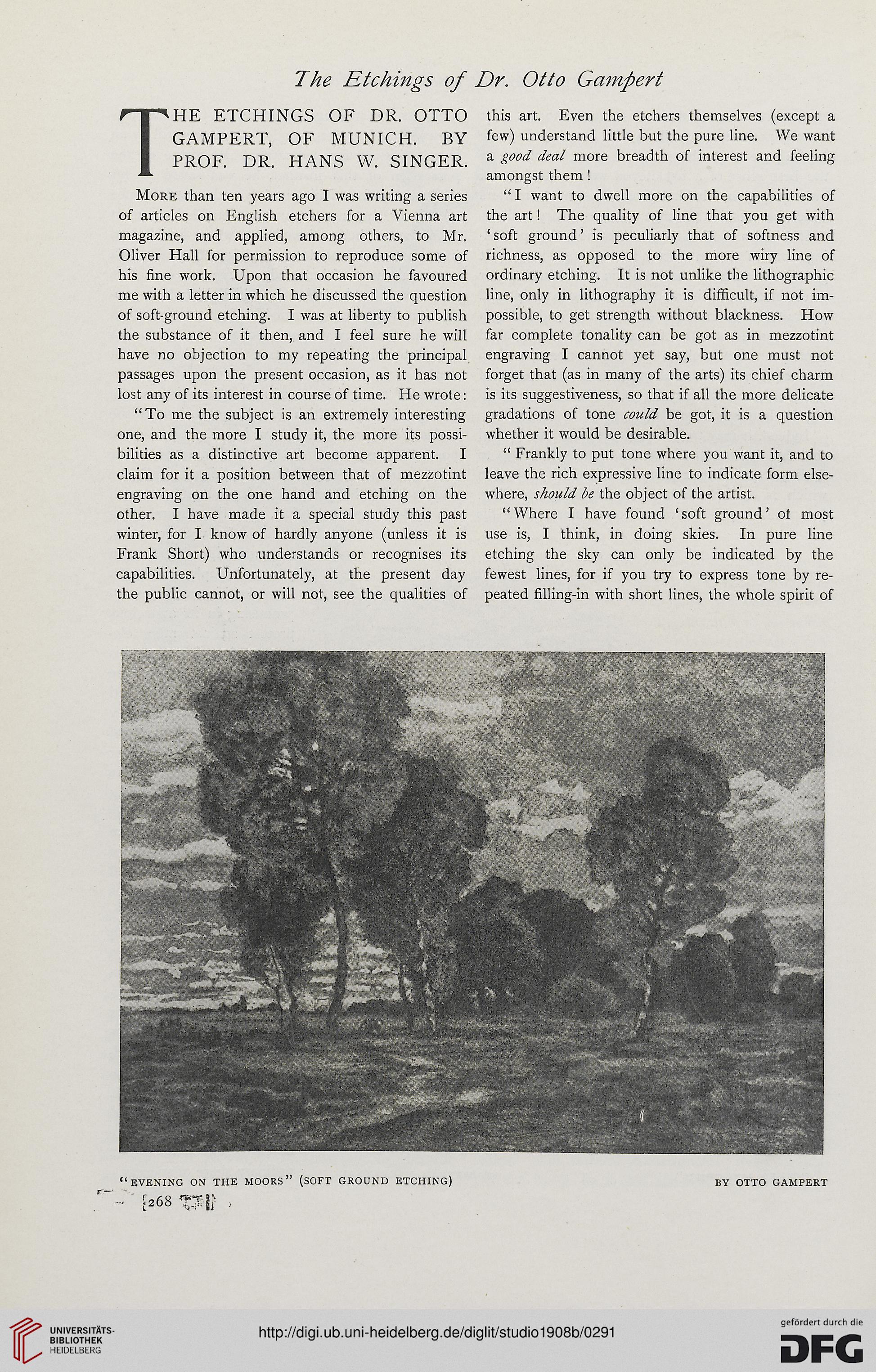 The Etchings of Dr. Otto Gampert

THE ETCHINGS OF DR. OTTO GAMPERT, OF MUNICH. BY PROF. DR. HANS W. SINGER.

More than ten years ago I was writing a series of articles on English etchers for a Vienna art magazine, and applied, among others, to Mr. Oliver Hall for permission to reproduce some of his fine work. Upon that occasion he favoured me with a letter in which he discussed the question of soft-ground etching. I was at liberty to publish the substance of it then, and I feel sure he will have no objection to my repeating the principal passages upon the present occasion, as it has not lost any of its interest in course of time. He wrote:

"To me the subject is an extremely interesting one, and the more I study it, the more its possibilities as a distinctive art become apparent. I claim for it a position between that of mezzotint engraving on the one hand and etching on the other. I have made it a special study this past winter, for I know of hardly anyone (unless it is Frank Short) who understands or recognises its capabilities. Unfortunately, at the present day the public cannot, or will not, see the qualities of this art. Even the etchers themselves (except a few) understand little but the pure line. We want a good deal more breadth of interest and feeling amongst them!

"I want to dwell more on the capabilities of the art! The quality of line that you get with 'soft ground' is peculiarly that of softness and richness, as opposed to the more wiry line of ordinary etching. It is not unlike the lithographic line, only in lithography it is difficult, if not impossible, to get strength without blackness. How far complete tonality can be got as in mezzotint engraving I cannot yet say, but one must not forget that (as in many of the arts) its chief charm is its suggestiveness, so that if all the more delicate gradations of tone could be got, it is a question whether it would be desirable.

"Frankly to put tone where you want it, and to leave the rich expressive line to indicate form elsewhere, should be the object of the artist.

"Where I have found 'soft ground' of most use is, I think, in doing skies. In pure line etching the sky can only be indicated by the fewest lines, for if you try to express tone by repeated filling-in with short lines, the whole spirit of

"EVENING ON THE MOORS" (SOFT GROUND ETCHING) BY OTTO GAMPERT

268

UNIVERSITÄTS-BIBLIOTHEK HEIDELBERG
http://digi.ub.uni-heidelberg.de/diglit/studio1908b/0291
gefördert durch die DFG